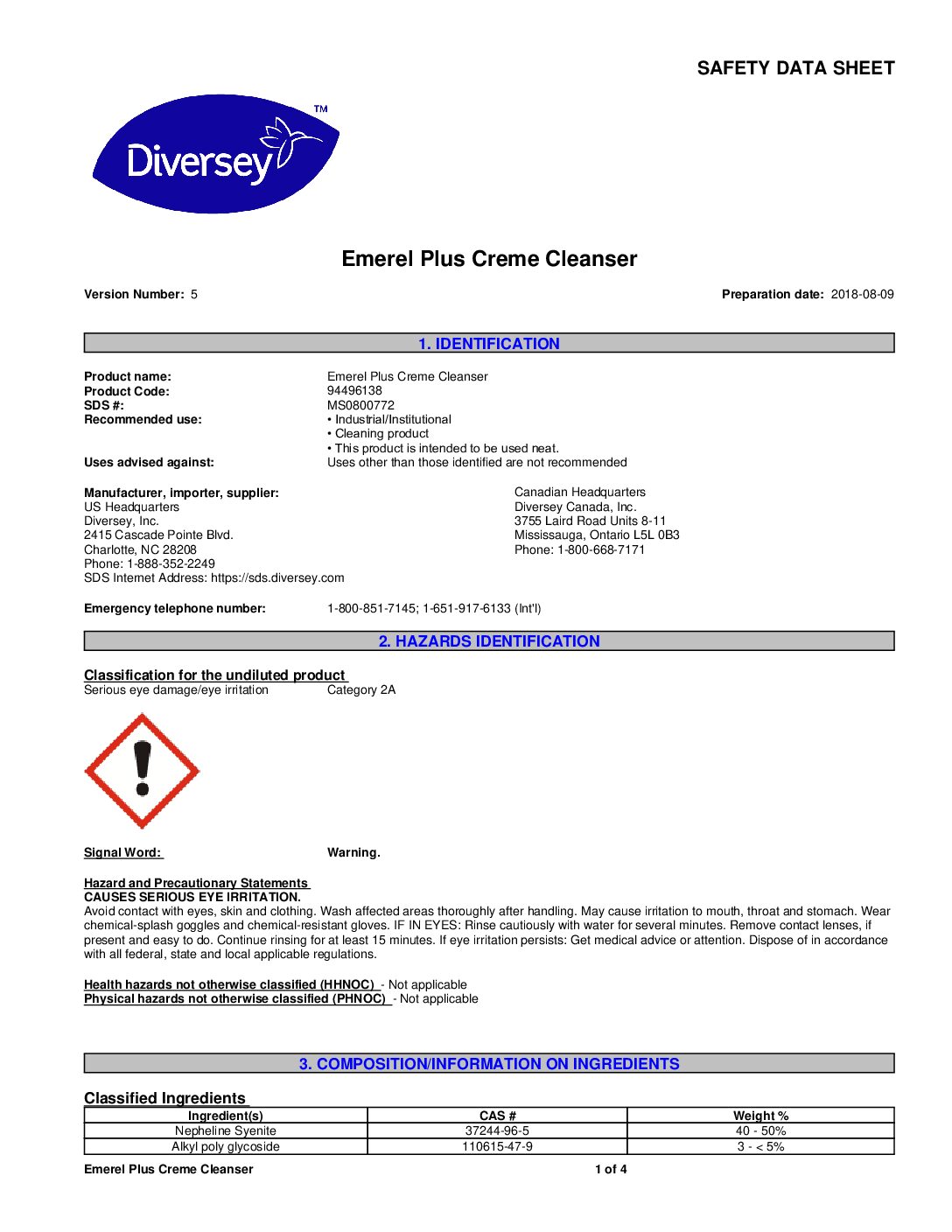 SAFETY DATA SHEET

Diversey™

Emerel Plus Creme Cleanser

Version Number: 5

Preparation date: 2018-08-09

1. IDENTIFICATION

Product name: Emerel Plus Creme Cleanser
Product Code: 94496138
SDS #: MS0800772
Recommended use: • Industrial/Institutional
• Cleaning product
• This product is intended to be used neat.
Uses advised against: Uses other than those identified are not recommended

Manufacturer, importer, supplier:
US Headquarters
Diversey, Inc.
2415 Cascade Pointe Blvd.
Charlotte, NC 28208
Phone: 1-888-352-2249
SDS Internet Address: https://sds.diversey.com

Canadian Headquarters
Diversey Canada, Inc.
3755 Laird Road Units 8-11
Mississauga, Ontario L5L 0B3
Phone: 1-800-668-7171

Emergency telephone number: 1-800-851-7145; 1-651-917-6133 (Int'l)

2. HAZARDS IDENTIFICATION

Classification for the undiluted product
Serious eye damage/eye irritation Category 2A

Signal Word: Warning.

Hazard and Precautionary Statements
CAUSES SERIOUS EYE IRRITATION.
Avoid contact with eyes, skin and clothing. Wash affected areas thoroughly after handling. May cause irritation to mouth, throat and stomach. Wear chemical-splash goggles and chemical-resistant gloves. IF IN EYES: Rinse cautiously with water for several minutes. Remove contact lenses, if present and easy to do. Continue rinsing for at least 15 minutes. If eye irritation persists: Get medical advice or attention. Dispose of in accordance with all federal, state and local applicable regulations.

Health hazards not otherwise classified (HHNOC) - Not applicable
Physical hazards not otherwise classified (PHNOC) - Not applicable

3. COMPOSITION/INFORMATION ON INGREDIENTS

Classified Ingredients

| Ingredient(s) | CAS # | Weight % |
|---|---|---|
| Nepheline Syenite | 37244-96-5 | 40 - 50% |
| Alkyl poly glycoside | 110615-47-9 | 3 - < 5% |

Emerel Plus Creme Cleanser 1 of 4